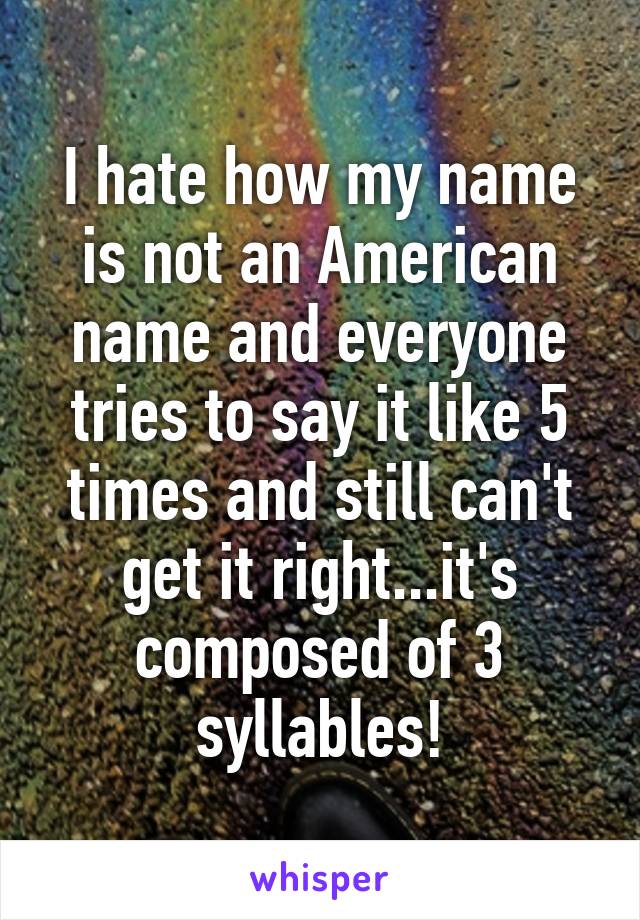 I hate how my name is not an American name and everyone tries to say it like 5 times and still can't get it right...it's composed of 3 syllables!

whisper